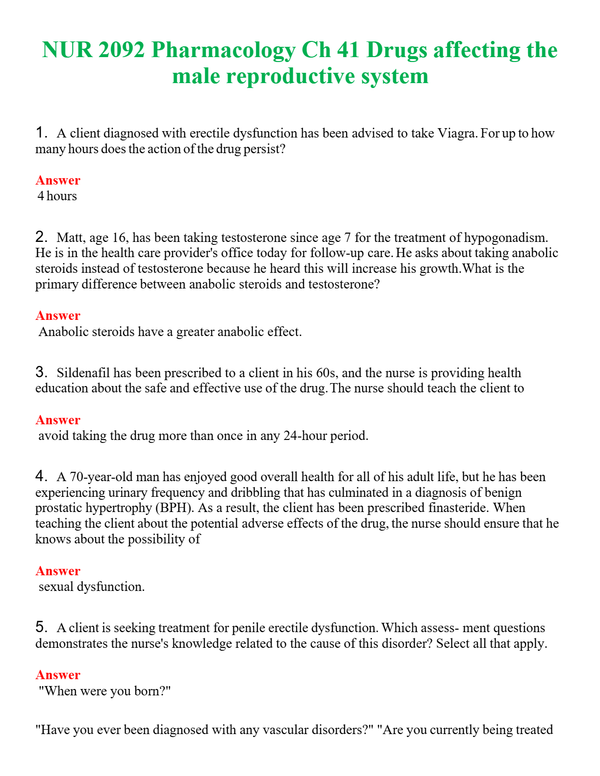 NUR 2092 Pharmacology Ch 41 Drugs affecting the male reproductive system

1. A client diagnosed with erectile dysfunction has been advised to take Viagra. For up to how many hours does the action of the drug persist?

Answer
4 hours

2. Matt, age 16, has been taking testosterone since age 7 for the treatment of hypogonadism. He is in the health care provider's office today for follow-up care. He asks about taking anabolic steroids instead of testosterone because he heard this will increase his growth.What is the primary difference between anabolic steroids and testosterone?

Answer
Anabolic steroids have a greater anabolic effect.

3. Sildenafil has been prescribed to a client in his 60s, and the nurse is providing health education about the safe and effective use of the drug. The nurse should teach the client to

Answer
avoid taking the drug more than once in any 24-hour period.

4. A 70-year-old man has enjoyed good overall health for all of his adult life, but he has been experiencing urinary frequency and dribbling that has culminated in a diagnosis of benign prostatic hypertrophy (BPH). As a result, the client has been prescribed finasteride. When teaching the client about the potential adverse effects of the drug, the nurse should ensure that he knows about the possibility of

Answer
sexual dysfunction.

5. A client is seeking treatment for penile erectile dysfunction. Which assess- ment questions demonstrates the nurse's knowledge related to the cause of this disorder? Select all that apply.

Answer
"When were you born?"

"Have you ever been diagnosed with any vascular disorders?" "Are you currently being treated